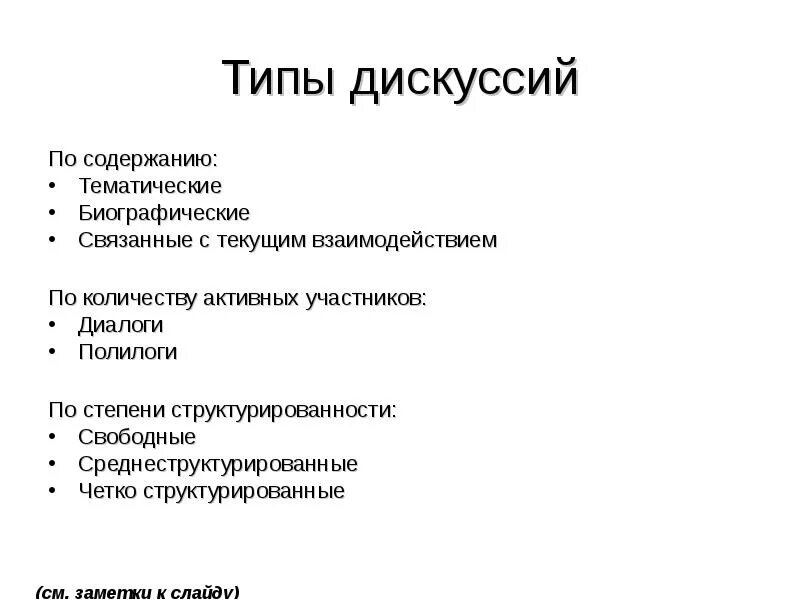 Типы дискуссий

По содержанию:
• Тематические
• Биографические
• Связанные с текущим взаимодействием

По количеству активных участников:
• Диалоги
• Полилоги

По степени структурированности:
• Свободные
• Среднеструктурированные
• Четко структурированные

(см. заметки к слайду)